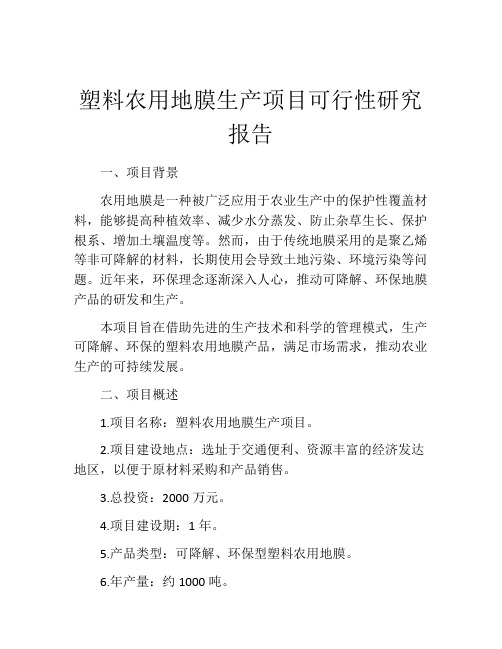 塑料农用地膜生产项目可行性研究报告

一、项目背景

农用地膜是一种被广泛应用于农业生产中的保护性覆盖材料，能够提高种植效率、减少水分蒸发、防止杂草生长、保护根系、增加土壤温度等。然而，由于传统地膜采用的是聚乙烯等非可降解的材料，长期使用会导致土地污染、环境污染等问题。近年来，环保理念逐渐深入人心，推动可降解、环保地膜产品的研发和生产。

本项目旨在借助先进的生产技术和科学的管理模式，生产可降解、环保的塑料农用地膜产品，满足市场需求，推动农业生产的可持续发展。

二、项目概述

1.项目名称：塑料农用地膜生产项目。

2.项目建设地点：选址于交通便利、资源丰富的经济发达地区，以便于原材料采购和产品销售。

3.总投资：2000 万元。

4.项目建设期：1 年。

5.产品类型：可降解、环保型塑料农用地膜。

6.年产量：约 1000 吨。